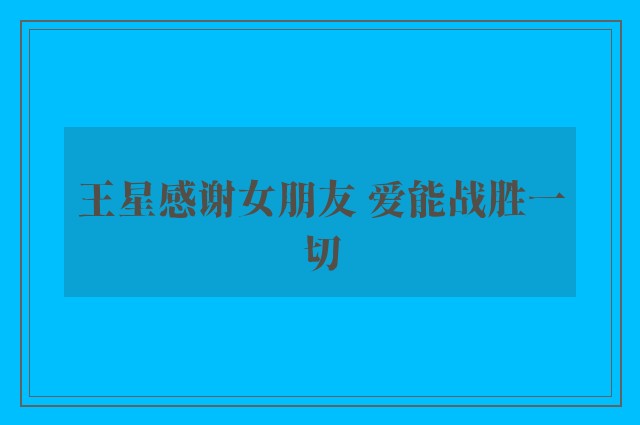 王星感谢女朋友 爱能战胜一切